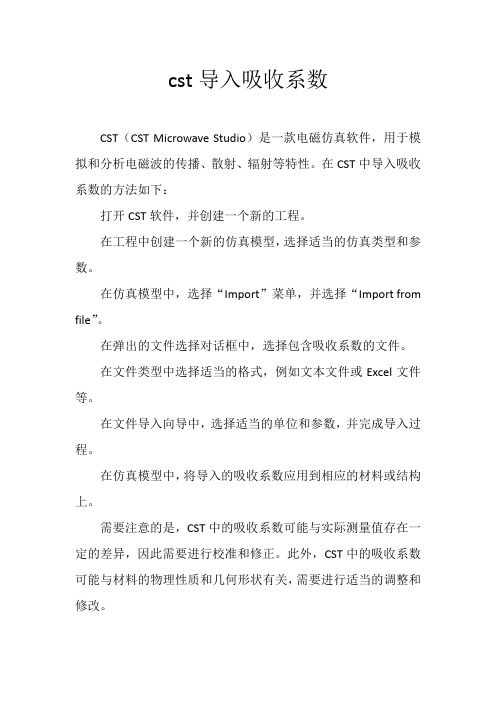 cst 导入吸收系数

CST（CST Microwave Studio）是一款电磁仿真软件，用于模拟和分析电磁波的传播、散射、辐射等特性。在 CST 中导入吸收系数的方法如下：

打开 CST 软件，并创建一个新的工程。

在工程中创建一个新的仿真模型，选择适当的仿真类型和参数。

在仿真模型中，选择“Import”菜单，并选择“Import from file”。

在弹出的文件选择对话框中，选择包含吸收系数的文件。

在文件类型中选择适当的格式，例如文本文件或 Excel 文件等。

在文件导入向导中，选择适当的单位和参数，并完成导入过程。

在仿真模型中，将导入的吸收系数应用到相应的材料或结构上。

需要注意的是，CST 中的吸收系数可能与实际测量值存在一定的差异，因此需要进行校准和修正。此外，CST 中的吸收系数可能与材料的物理性质和几何形状有关，需要进行适当的调整和修改。